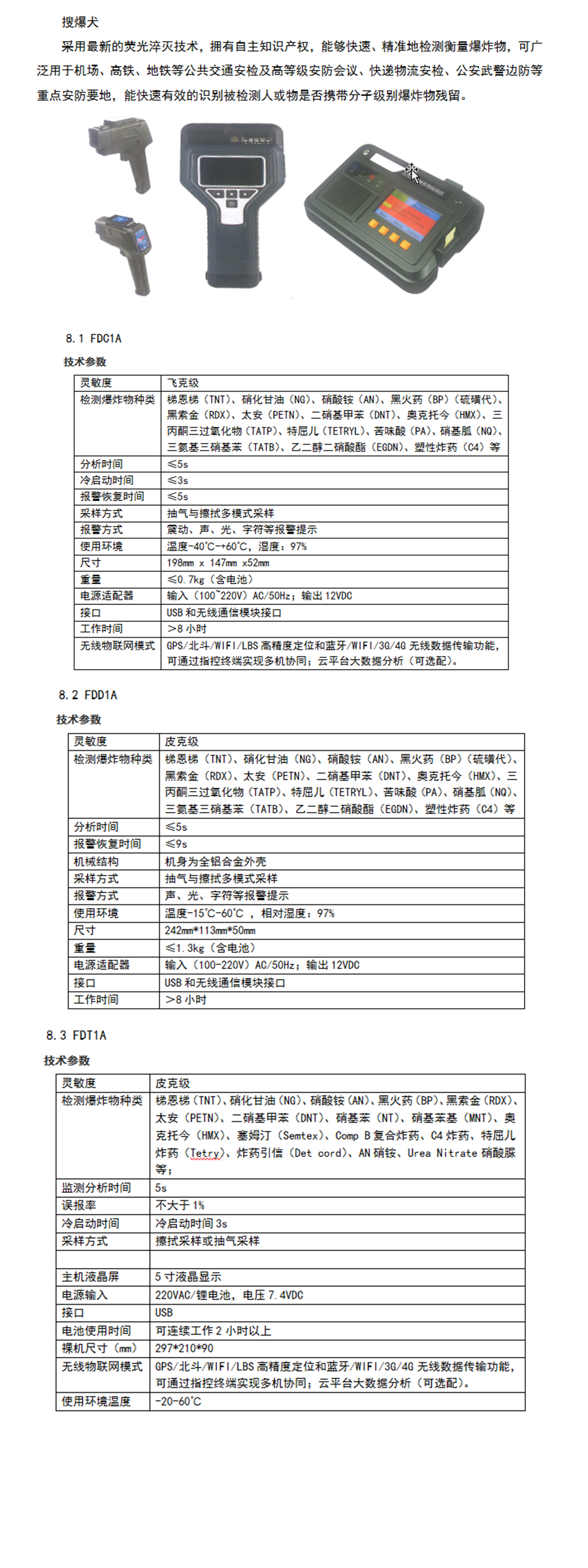 搜爆犬

采用最新的荧光淬灭技术，拥有自主知识产权，能够快速、精准地检测衡量爆炸物，可广泛用于机场、高铁、地铁等公共交通安检及高等级安防会议、快递物流安检、公安武警边防等重点安防要地，能快速有效的识别被检测人或物是否携带分子级别爆炸物残留。

8.1 FDC1A

技术参数

| 灵敏度 | 飞克级 |
|---|---|
| 检测爆炸物种类 | 梯恩梯（TNT）、硝化甘油（NG）、硝酸铵（AN）、黑火药（BP）（硫磺代）、黑索金（RDX）、太安（PETN）、二硝基甲苯（DNT）、奥克托今（HMX）、三丙酮三过氧化物（TATP）、特屈儿（TETRYL）、苦味酸（PA）、硝基胍（NQ）、三氨基三硝基苯（TATB）、乙二醇二硝酸酯（EGDN）、塑性炸药（C4）等 |
| 分析时间 | ≤5s |
| 冷启动时间 | ≤3s |
| 报警恢复时间 | ≤5s |
| 采样方式 | 抽气与擦拭多模式采样 |
| 报警方式 | 震动、声、光、字符等报警提示 |
| 使用环境 | 温度-40℃-+60℃，湿度：97% |
| 尺寸 | 198mm x 147mm x52mm |
| 重量 | ≤0.7kg（含电池） |
| 电源适配器 | 输入（100~220V）AC/50Hz；输出 12VDC |
| 接口 | USB 和无线通信模块接口 |
| 工作时间 | ＞8 小时 |
| 无线物联网模式 | GPS/北斗/WIFI/LBS 高精度定位和蓝牙/WIFI/3G/4G 无线数据传输功能，可通过指控终端实现多机协同；云平台大数据分析（可选配）。 |

8.2 FDD1A

技术参数

| 灵敏度 | 皮克级 |
|---|---|
| 检测爆炸物种类 | 梯恩梯（TNT）、硝化甘油（NG）、硝酸铵（AN）、黑火药（BP）（硫磺代）、黑索金（RDX）、太安（PETN）、二硝基甲苯（DNT）、奥克托今（HMX）、三丙酮三过氧化物（TATP）、特屈儿（TETRYL）、苦味酸（PA）、硝基胍（NQ）、三氨基三硝基苯（TATB）、乙二醇二硝酸酯（EGDN）、塑性炸药（C4）等 |
| 分析时间 | ≤5s |
| 报警恢复时间 | ≤9s |
| 机械结构 | 机身为全铝合金外壳 |
| 采样方式 | 抽气与擦拭多模式采样 |
| 报警方式 | 声、光、字符等报警提示 |
| 使用环境 | 温度-15℃-60℃ ，相对湿度：97% |
| 尺寸 | 242mm*113mm*50mm |
| 重量 | ≤1.3kg（含电池） |
| 电源适配器 | 输入（100-220V）AC/50Hz；输出 12VDC |
| 接口 | USB 和无线通信模块接口 |
| 工作时间 | ＞8 小时 |

8.3 FDT1A

技术参数

| 灵敏度 | 皮克级 |
|---|---|
| 检测爆炸物种类 | 梯恩梯（TNT）、硝化甘油（NG）、硝酸铵（AN）、黑火药（BP）、黑索金（RDX）、太安（PETN）、二硝基甲苯（DNT）、硝基苯（NT）、硝基苯基（MNT）、奥克托今（HMX）、塞姆汀（Semtex）、Comp B 复合炸药、C4 炸药、特屈儿炸药（Tetry）、炸药引信（Det cord）、AN 硝铵、Urea Nitrate 硝酸脲等； |
| 监测分析时间 | 5s |
| 误报率 | 不大于 1% |
| 冷启动时间 | 冷启动时间 3s |
| 采样方式 | 擦拭采样或抽气采样 |
| | |
| 主机液晶屏 | 5 寸液晶显示 |
| 电源输入 | 220VAC/锂电池，电压 7.4VDC |
| 接口 | USB |
| 电池使用时间 | 可连续工作 2 小时以上 |
| 裸机尺寸（mm） | 297*210*90 |
| 无线物联网模式 | GPS/北斗/WIFI/LBS 高精度定位和蓝牙/WIFI/3G/4G 无线数据传输功能，可通过指控终端实现多机协同；云平台大数据分析（可选配）。 |
| 使用环境温度 | -20-60℃ |